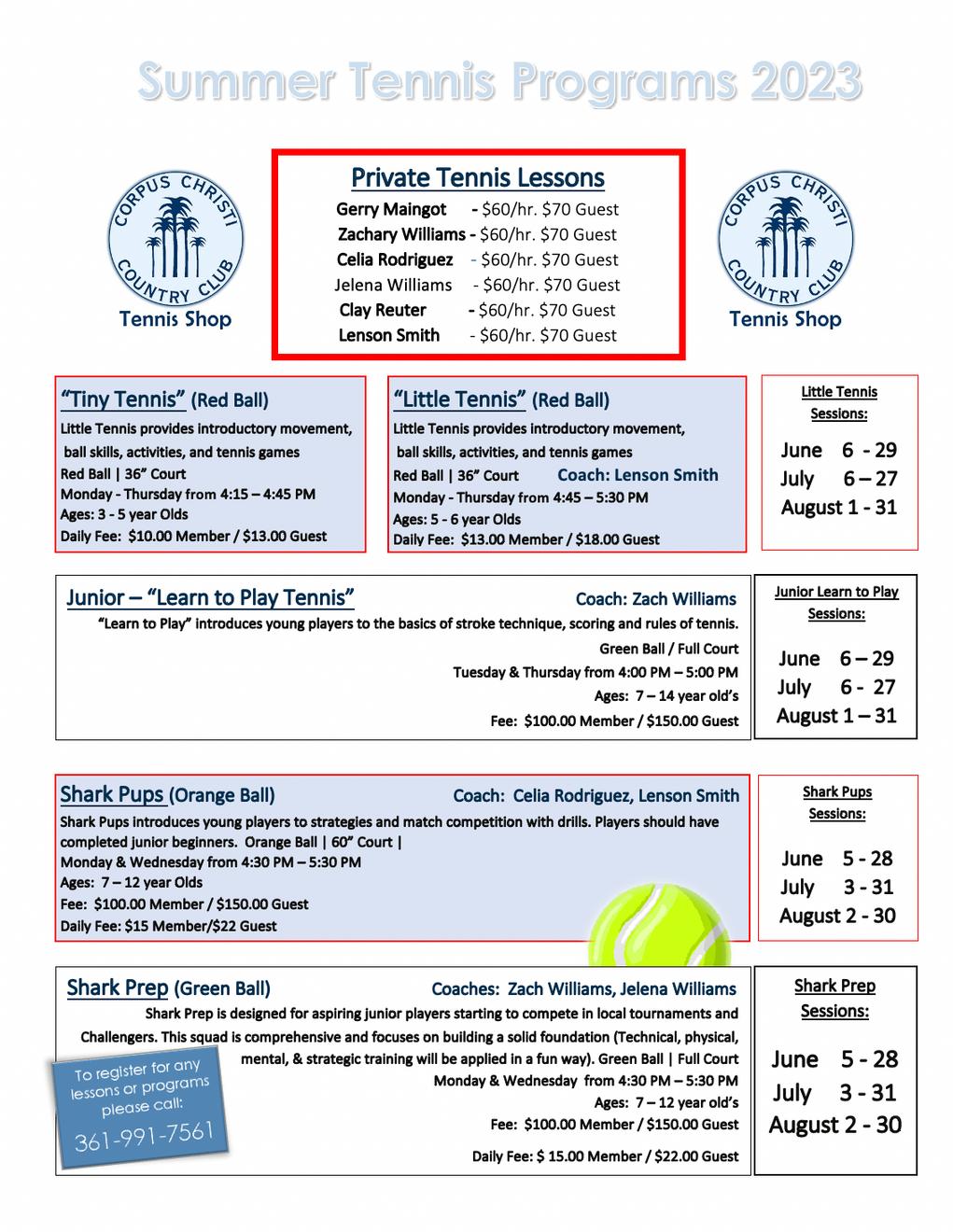 Summer Tennis Programs 2023

CORPUS CHRISTI COUNTRY CLUB
Tennis Shop

Private Tennis Lessons
Gerry Maingot - $60/hr. $70 Guest
Zachary Williams - $60/hr. $70 Guest
Celia Rodriguez - $60/hr. $70 Guest
Jelena Williams - $60/hr. $70 Guest
Clay Reuter - $60/hr. $70 Guest
Lenson Smith - $60/hr. $70 Guest

CORPUS CHRISTI COUNTRY CLUB
Tennis Shop

"Tiny Tennis" (Red Ball)
Little Tennis provides introductory movement, ball skills, activities, and tennis games
Red Ball | 36" Court
Monday - Thursday from 4:15 – 4:45 PM
Ages: 3 - 5 year Olds
Daily Fee: $10.00 Member / $13.00 Guest

"Little Tennis" (Red Ball)
Little Tennis provides introductory movement, ball skills, activities, and tennis games
Red Ball | 36" Court Coach: Lenson Smith
Monday - Thursday from 4:45 – 5:30 PM
Ages: 5 - 6 year Olds
Daily Fee: $13.00 Member / $18.00 Guest

Little Tennis Sessions:
June 6 - 29
July 6 – 27
August 1 - 31

Junior – "Learn to Play Tennis" Coach: Zach Williams
"Learn to Play" introduces young players to the basics of stroke technique, scoring and rules of tennis.
Green Ball / Full Court
Tuesday & Thursday from 4:00 PM – 5:00 PM
Ages: 7 – 14 year old's
Fee: $100.00 Member / $150.00 Guest

Junior Learn to Play Sessions:
June 6 – 29
July 6 - 27
August 1 – 31

Shark Pups (Orange Ball) Coach: Celia Rodriguez, Lenson Smith
Shark Pups introduces young players to strategies and match competition with drills. Players should have completed junior beginners. Orange Ball | 60" Court |
Monday & Wednesday from 4:30 PM – 5:30 PM
Ages: 7 – 12 year Olds
Fee: $100.00 Member / $150.00 Guest
Daily Fee: $15 Member/$22 Guest

Shark Pups Sessions:
June 5 - 28
July 3 - 31
August 2 - 30

Shark Prep (Green Ball) Coaches: Zach Williams, Jelena Williams
Shark Prep is designed for aspiring junior players starting to compete in local tournaments and Challengers. This squad is comprehensive and focuses on building a solid foundation (Technical, physical, mental, & strategic training will be applied in a fun way). Green Ball | Full Court
Monday & Wednesday from 4:30 PM – 5:30 PM
Ages: 7 – 12 year old's
Fee: $100.00 Member / $150.00 Guest
Daily Fee: $ 15.00 Member / $22.00 Guest

To register for any lessons or programs please call:
361-991-7561

Shark Prep Sessions:
June 5 - 28
July 3 - 31
August 2 - 30